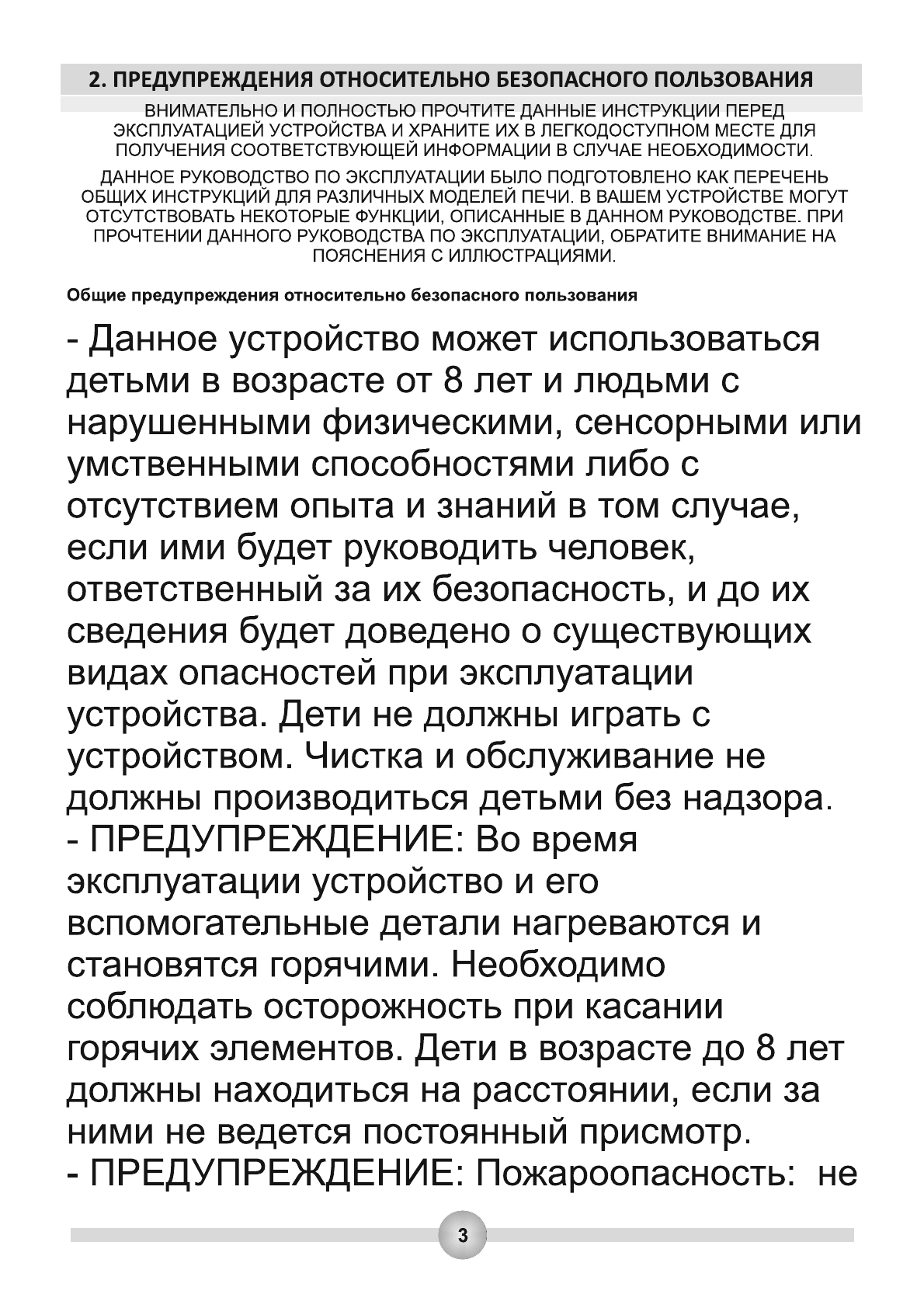 2. ПРЕДУПРЕЖДЕНИЯ ОТНОСИТЕЛЬНО БЕЗОПАСНОГО ПОЛЬЗОВАНИЯ

ВНИМАТЕЛЬНО И ПОЛНОСТЬЮ ПРОЧТИТЕ ДАННЫЕ ИНСТРУКЦИИ ПЕРЕД ЭКСПЛУАТАЦИЕЙ УСТРОЙСТВА И ХРАНИТЕ ИХ В ЛЕГКОДОСТУПНОМ МЕСТЕ ДЛЯ ПОЛУЧЕНИЯ СООТВЕТСТВУЮЩЕЙ ИНФОРМАЦИИ В СЛУЧАЕ НЕОБХОДИМОСТИ.

ДАННОЕ РУКОВОДСТВО ПО ЭКСПЛУАТАЦИИ БЫЛО ПОДГОТОВЛЕНО КАК ПЕРЕЧЕНЬ ОБЩИХ ИНСТРУКЦИЙ ДЛЯ РАЗЛИЧНЫХ МОДЕЛЕЙ ПЕЧИ. В ВАШЕМ УСТРОЙСТВЕ МОГУТ ОТСУТСТВОВАТЬ НЕКОТОРЫЕ ФУНКЦИИ, ОПИСАННЫЕ В ДАННОМ РУКОВОДСТВЕ. ПРИ ПРОЧТЕНИИ ДАННОГО РУКОВОДСТВА ПО ЭКСПЛУАТАЦИИ, ОБРАТИТЕ ВНИМАНИЕ НА ПОЯСНЕНИЯ С ИЛЛЮСТРАЦИЯМИ.

Общие предупреждения относительно безопасного пользования

- Данное устройство может использоваться детьми в возрасте от 8 лет и людьми с нарушенными физическими, сенсорными или умственными способностями либо с отсутствием опыта и знаний в том случае, если ими будет руководить человек, ответственный за их безопасность, и до их сведения будет доведено о существующих видах опасностей при эксплуатации устройства. Дети не должны играть с устройством. Чистка и обслуживание не должны производиться детьми без надзора.
- ПРЕДУПРЕЖДЕНИЕ: Во время эксплуатации устройство и его вспомогательные детали нагреваются и становятся горячими. Необходимо соблюдать осторожность при касании горячих элементов. Дети в возрасте до 8 лет должны находиться на расстоянии, если за ними не ведется постоянный присмотр.
- ПРЕДУПРЕЖДЕНИЕ: Пожароопасность: не

3